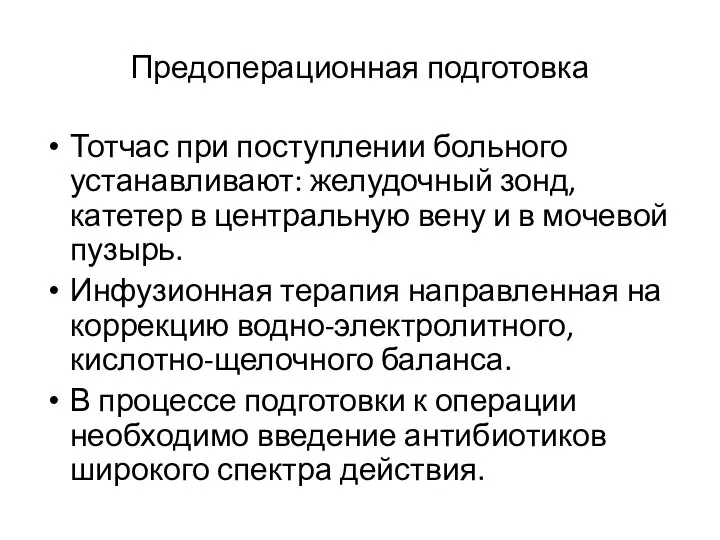 Предоперационная подготовка

• Тотчас при поступлении больного устанавливают: желудочный зонд, катетер в центральную вену и в мочевой пузырь.
• Инфузионная терапия направленная на коррекцию водно-электролитного, кислотно-щелочного баланса.
• В процессе подготовки к операции необходимо введение антибиотиков широкого спектра действия.